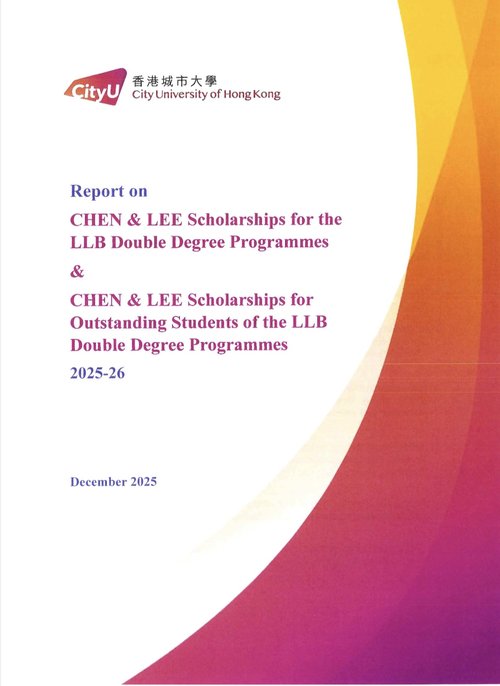 CityU 香港城市大學
City University of Hong Kong

Report on

CHEN & LEE Scholarships for the LLB Double Degree Programmes

&

CHEN & LEE Scholarships for Outstanding Students of the LLB Double Degree Programmes

2025-26

December 2025